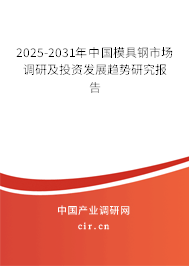 2025-2031年中国模具钢市场调研及投资发展趋势研究报告

中国产业调研网

cir.cn